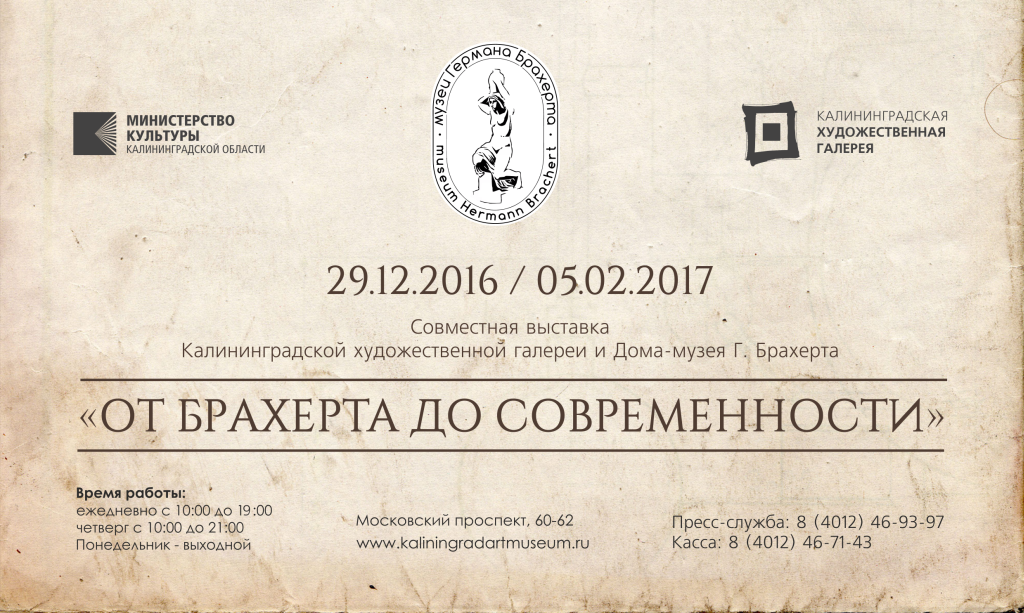 МИНИСТЕРСТВО КУЛЬТУРЫ КАЛИНИНГРАДСКОЙ ОБЛАСТИ

Музей Германа Брахерта
museum Hermann Brachert

КАЛИНИНГРАДСКАЯ ХУДОЖЕСТВЕННАЯ ГАЛЕРЕЯ

29.12.2016 / 05.02.2017

Совместная выставка
Калининградской художественной галереи и Дома-музея Г. Брахерта

«ОТ БРАХЕРТА ДО СОВРЕМЕННОСТИ»

Время работы:
ежедневно с 10:00 до 19:00
четверг с 10:00 до 21:00
Понедельник - выходной

Московский проспект, 60-62
www.kaliningradartmuseum.ru

Пресс-служба: 8 (4012) 46-93-97
Касса: 8 (4012) 46-71-43